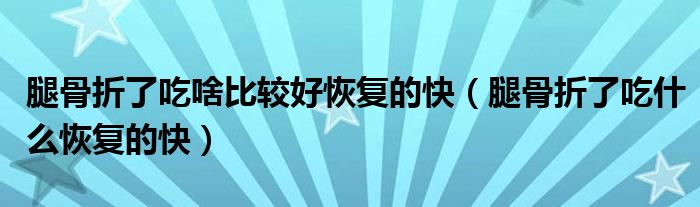 腿骨折了吃啥比较好恢复的快（腿骨折了吃什么恢复的快）